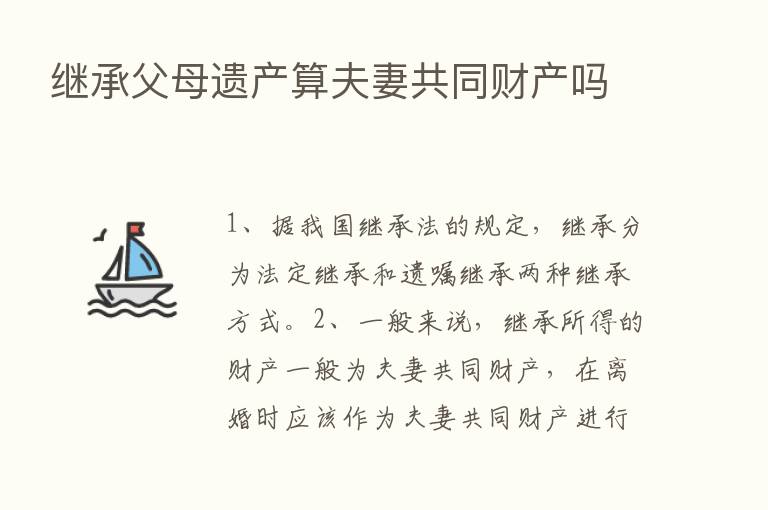 继承父母遗产算夫妻共同财产吗

1、据我国继承法的规定，继承分为法定继承和遗嘱继承两种继承方式。2、一般来说，继承所得的财产一般为夫妻共同财产，在离婚时应该作为夫妻共同财产进行